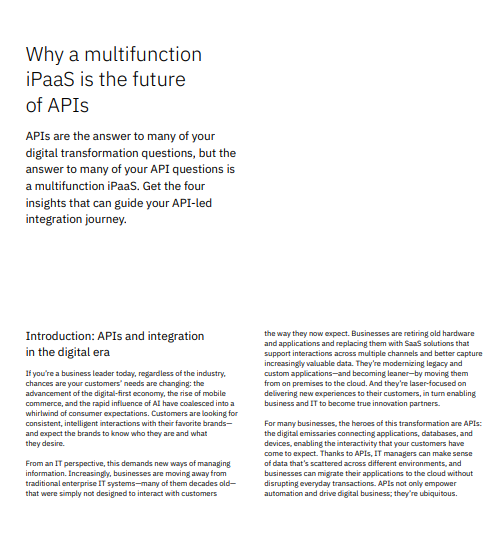 Why a multifunction iPaaS is the future of APIs

APIs are the answer to many of your digital transformation questions, but the answer to many of your API questions is a multifunction iPaaS. Get the four insights that can guide your API-led integration journey.

Introduction: APIs and integration in the digital era

If you're a business leader today, regardless of the industry, chances are your customers' needs are changing: the advancement of the digital-first economy, the rise of mobile commerce, and the rapid influence of AI have coalesced into a whirlwind of consumer expectations. Customers are looking for consistent, intelligent interactions with their favorite brands—and expect the brands to know who they are and what they desire.

From an IT perspective, this demands new ways of managing information. Increasingly, businesses are moving away from traditional enterprise IT systems—many of them decades old—that were simply not designed to interact with customers the way they now expect. Businesses are retiring old hardware and applications and replacing them with SaaS solutions that support interactions across multiple channels and better capture increasingly valuable data. They're modernizing legacy and custom applications—and becoming leaner—by moving them from on premises to the cloud. And they're laser-focused on delivering new experiences to their customers, in turn enabling business and IT to become true innovation partners.

For many businesses, the heroes of this transformation are APIs: the digital emissaries connecting applications, databases, and devices, enabling the interactivity that your customers have come to expect. Thanks to APIs, IT managers can make sense of data that's scattered across different environments, and businesses can migrate their applications to the cloud without disrupting everyday transactions. APIs not only empower automation and drive digital business; they're ubiquitous.